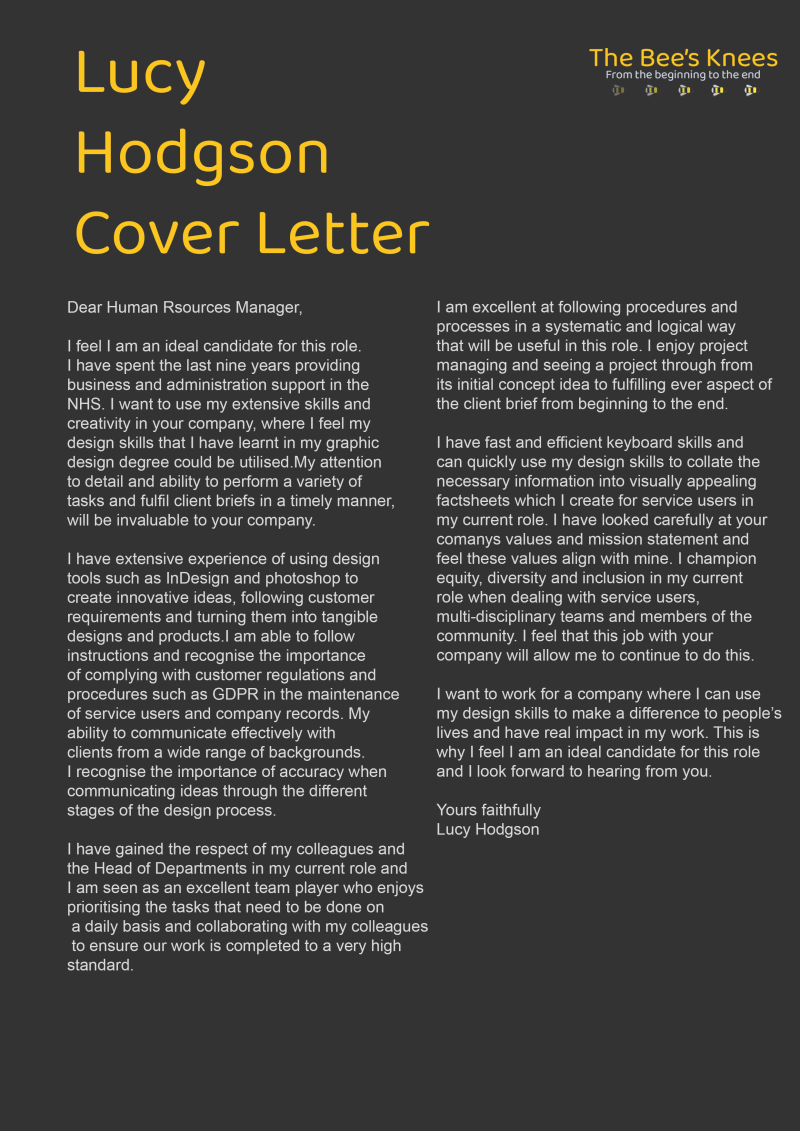 Lucy Hodgson Cover Letter

The Bee's Knees
From the beginning to the end

Dear Human Rsources Manager,

I feel I am an ideal candidate for this role. I have spent the last nine years providing business and administration support in the NHS. I want to use my extensive skills and creativity in your company, where I feel my design skills that I have learnt in my graphic design degree could be utilised.My attention to detail and ability to perform a variety of tasks and fulfil client briefs in a timely manner, will be invaluable to your company.

I have extensive experience of using design tools such as InDesign and photoshop to create innovative ideas, following customer requirements and turning them into tangible designs and products.I am able to follow instructions and recognise the importance of complying with customer regulations and procedures such as GDPR in the maintenance of service users and company records. My ability to communicate effectively with clients from a wide range of backgrounds. I recognise the importance of accuracy when communicating ideas through the different stages of the design process.

I have gained the respect of my colleagues and the Head of Departments in my current role and I am seen as an excellent team player who enjoys prioritising the tasks that need to be done on a daily basis and collaborating with my colleagues to ensure our work is completed to a very high standard.

I am excellent at following procedures and processes in a systematic and logical way that will be useful in this role. I enjoy project managing and seeing a project through from its initial concept idea to fulfilling ever aspect of the client brief from beginning to the end.

I have fast and efficient keyboard skills and can quickly use my design skills to collate the necessary information into visually appealing factsheets which I create for service users in my current role. I have looked carefully at your comanys values and mission statement and feel these values align with mine. I champion equity, diversity and inclusion in my current role when dealing with service users, multi-disciplinary teams and members of the community. I feel that this job with your company will allow me to continue to do this.

I want to work for a company where I can use my design skills to make a difference to people's lives and have real impact in my work. This is why I feel I am an ideal candidate for this role and I look forward to hearing from you.

Yours faithfully
Lucy Hodgson